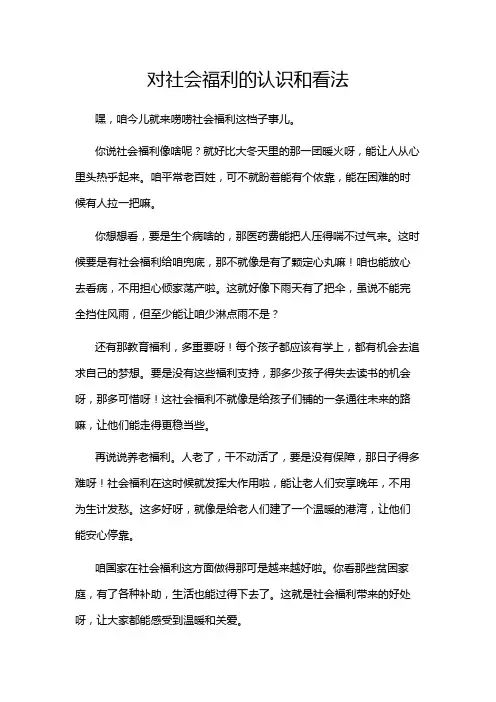 对社会福利的认识和看法

嘿，咱今儿就来唠唠社会福利这档子事儿。

你说社会福利像啥呢？就好比大冬天里的那一团暖火呀，能让人从心里头热乎起来。咱平常老百姓，可不就盼着能有个依靠，能在困难的时候有人拉一把嘛。

你想想看，要是生个病啥的，那医药费能把人压得喘不过气来。这时候要是有社会福利给咱兜底，那不就像是有了颗定心丸嘛！咱也能放心去看病，不用担心倾家荡产啦。这就好像下雨天有了把伞，虽说不能完全挡住风雨，但至少能让咱少淋点雨不是？

还有那教育福利，多重要呀！每个孩子都应该有学上，都有机会去追求自己的梦想。要是没有这些福利支持，那多少孩子得失去读书的机会呀，那多可惜呀！这社会福利不就像是给孩子们铺的一条通往未来的路嘛，让他们能走得更稳当些。

再说说养老福利。人老了，干不动活了，要是没有保障，那日子得多难呀！社会福利在这时候就发挥大作用啦，能让老人们安享晚年，不用为生计发愁。这多好呀，就像是给老人们建了一个温暖的港湾，让他们能安心停靠。

咱国家在社会福利这方面做得那可是越来越好啦。你看那些贫困家庭，有了各种补助，生活也能过得下去了。这就是社会福利带来的好处呀，让大家都能感受到温暖和关爱。